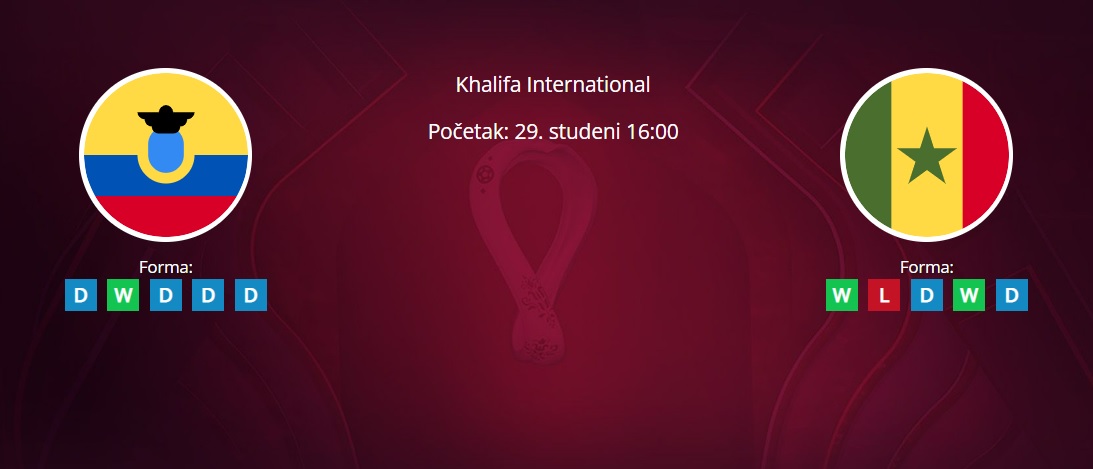 Khalifa International

Početak: 29. studeni 16:00

Forma:
D W D D D

Forma:
W L D W D